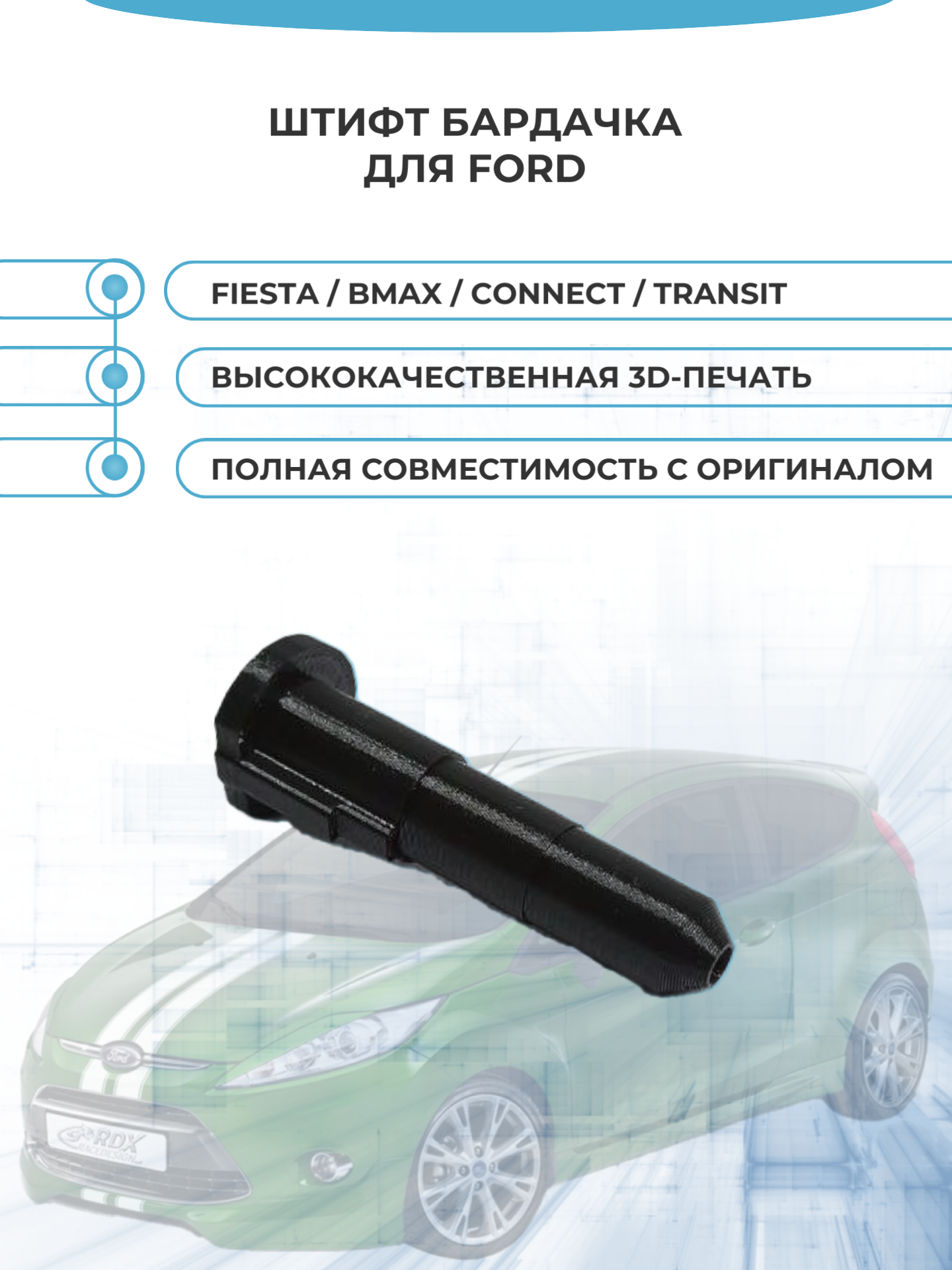 ШТИФТ БАРДАЧКА
ДЛЯ FORD

FIESTA / BMAX / CONNECT / TRANSIT

ВЫСОКОКАЧЕСТВЕННАЯ 3D-ПЕЧАТЬ

ПОЛНАЯ СОВМЕСТИМОСТЬ С ОРИГИНАЛОМ

Ford

RDX
RACEDESIGN